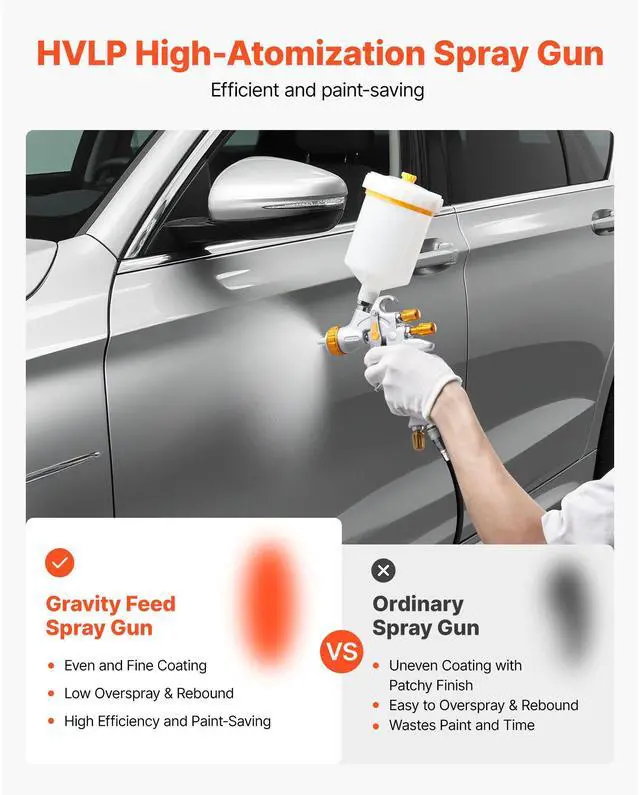 HVLP High-Atomization Spray Gun

Efficient and paint-saving

Gravity Feed Spray Gun

• Even and Fine Coating
• Low Overspray & Rebound
• High Efficiency and Paint-Saving

VS

Ordinary Spray Gun

• Uneven Coating with Patchy Finish
• Easy to Overspray & Rebound
• Wastes Paint and Time